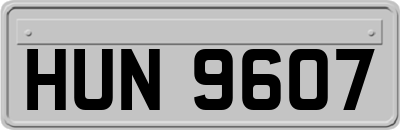 HUN 9607